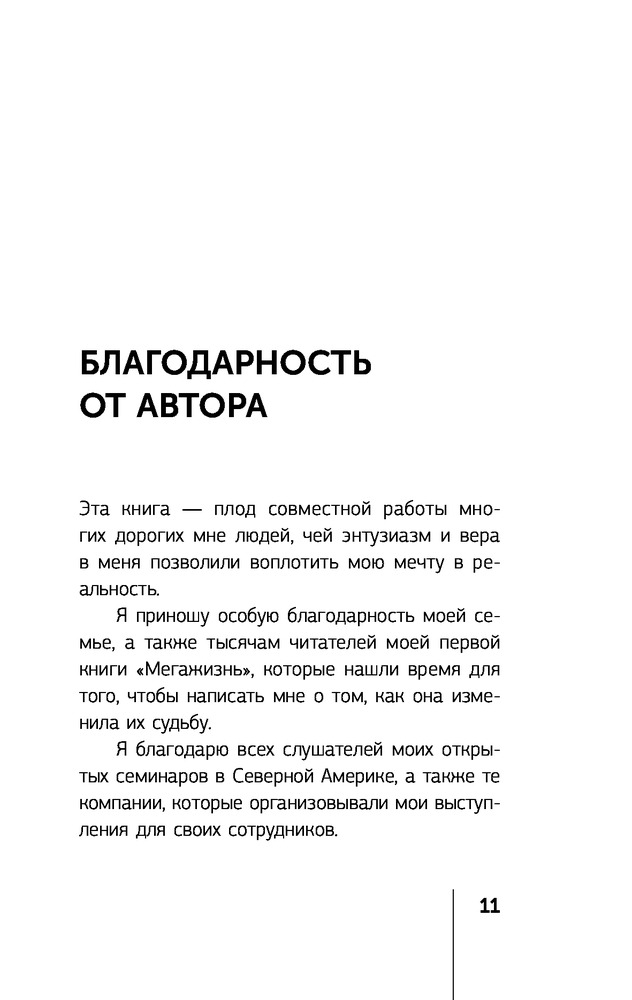 БЛАГОДАРНОСТЬ ОТ АВТОРА

Эта книга — плод совместной работы многих дорогих мне людей, чей энтузиазм и вера в меня позволили воплотить мою мечту в реальность.

Я приношу особую благодарность моей семье, а также тысячам читателей моей первой книги «Мегажизнь», которые нашли время для того, чтобы написать мне о том, как она изменила их судьбу.

Я благодарю всех слушателей моих открытых семинаров в Северной Америке, а также те компании, которые организовывали мои выступления для своих сотрудников.

11